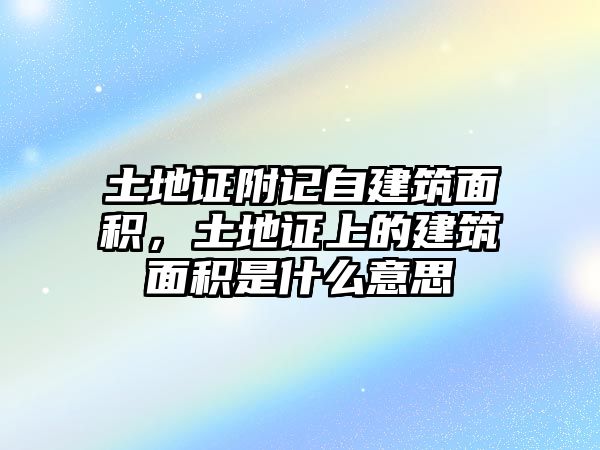 土地证附记自建筑面积，土地证上的建筑面积是什么意思